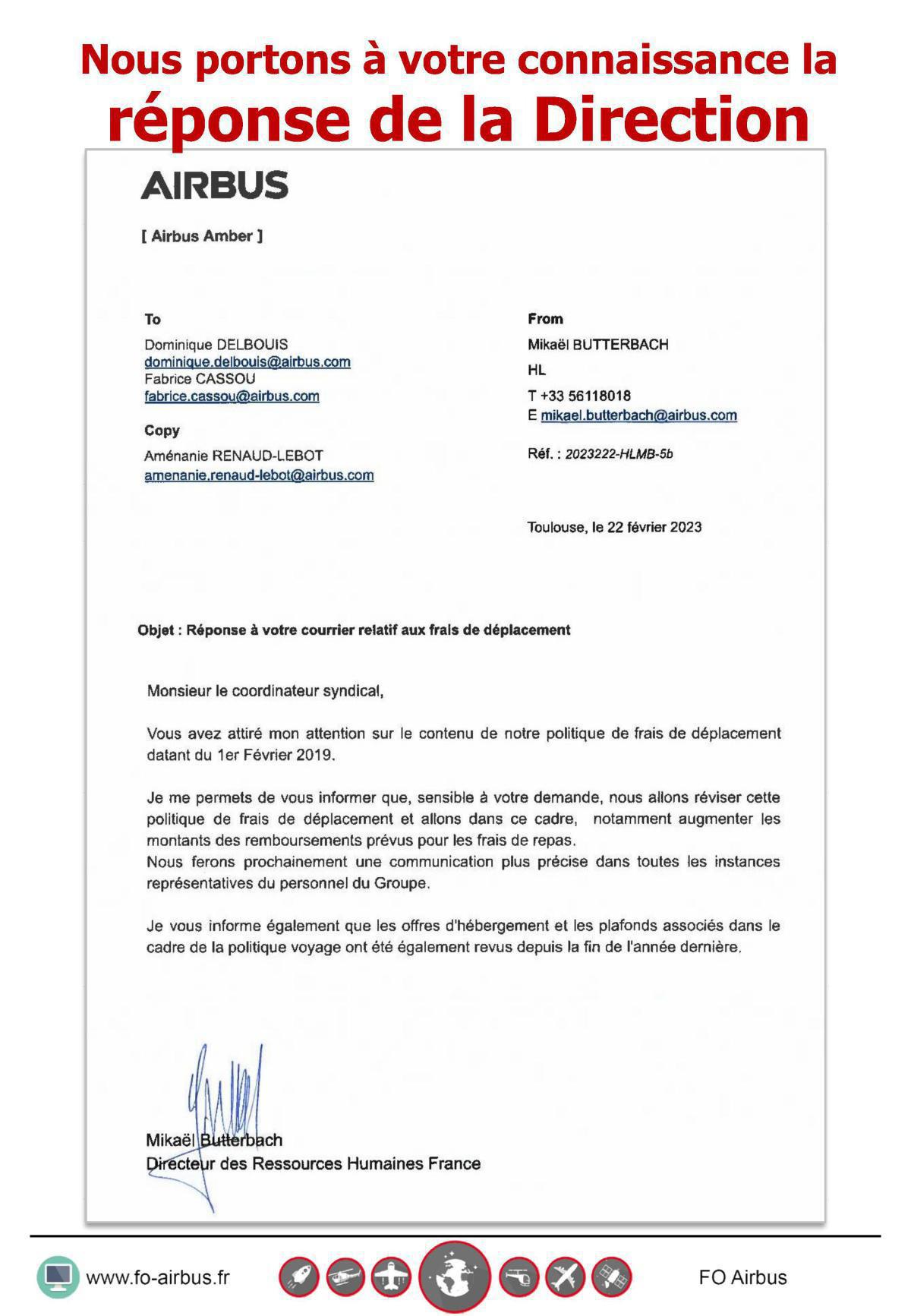 Nous portons à votre connaissance la réponse de la Direction

AIRBUS

[ Airbus Amber ]

To

Dominique DELBOUIS
dominique.delbouis@airbus.com
Fabrice CASSOU
fabrice.cassou@airbus.com

Copy

Aménanie RENAUD-LEBOT
amenanie.renaud-lebot@airbus.com

From

Mikaël BUTTERBACH

HL

T +33 56118018
E mikael.butterbach@airbus.com

Réf. : 2023222-HLMB-5b

Toulouse, le 22 février 2023

Objet : Réponse à votre courrier relatif aux frais de déplacement

Monsieur le coordinateur syndical,

Vous avez attiré mon attention sur le contenu de notre politique de frais de déplacement datant du 1er Février 2019.

Je me permets de vous informer que, sensible à votre demande, nous allons réviser cette politique de frais de déplacement et allons dans ce cadre, notamment augmenter les montants des remboursements prévus pour les frais de repas.
Nous ferons prochainement une communication plus précise dans toutes les instances représentatives du personnel du Groupe.

Je vous informe également que les offres d'hébergement et les plafonds associés dans le cadre de la politique voyage ont été également revus depuis la fin de l'année dernière.

Mikaël Butterbach
Directeur des Ressources Humaines France

www.fo-airbus.fr

FO Airbus